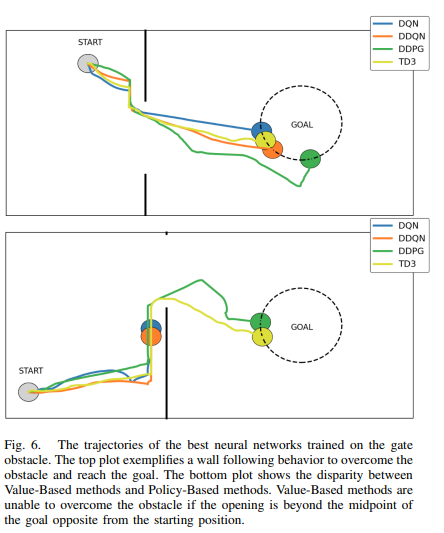 DQN
DDQN
DDPG
TD3

START

GOAL

DQN
DDQN
DDPG
TD3

GOAL

START

Fig. 6. The trajectories of the best neural networks trained on the gate obstacle. The top plot exemplifies a wall following behavior to overcome the obstacle and reach the goal. The bottom plot shows the disparity between Value-Based methods and Policy-Based methods. Value-Based methods are unable to overcome the obstacle if the opening is beyond the midpoint of the goal opposite from the starting position.